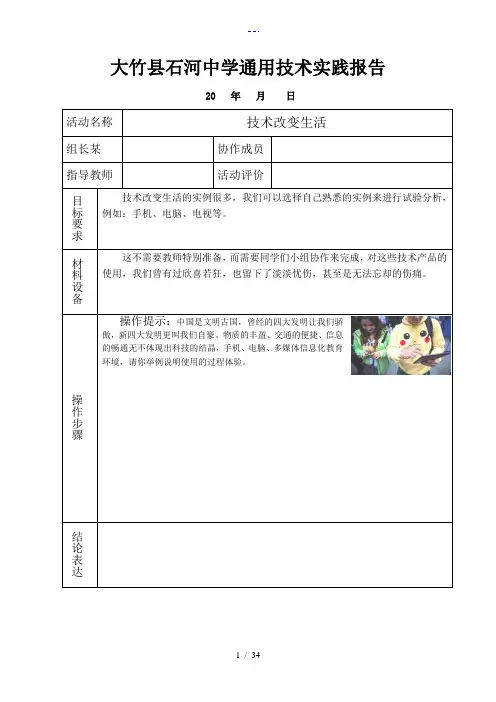 --.

大竹县石河中学通用技术实践报告

20 年 月 日

| 活动名称 | 技术改变生活 | | |
|---|---|---|---|
| 组长某 | | 协作成员 | |
| 指导教师 | | 活动评价 | |
| 目标要求 | 技术改变生活的实例很多，我们可以选择自己熟悉的实例来进行试验分析，例如：手机、电脑、电视等。 | | |
| 材料设备 | 这不需要教师特别准备，而需要同学们小组协作来完成，对这些技术产品的使用，我们曾有过欣喜若狂，也留下了淡淡忧伤，甚至是无法忘却的伤痛。 | | |
| 操作步骤 | 操作提示：中国是文明古国，曾经的四大发明让我们骄傲，新四大发明更叫我们自豪。物质的丰盈、交通的便捷、信息的畅通无不体现出科技的结晶，手机、电脑、多媒体信息化教育环境，请你举例说明使用的过程体验。 | | |
| 结论表达 | | | |

1 / 34